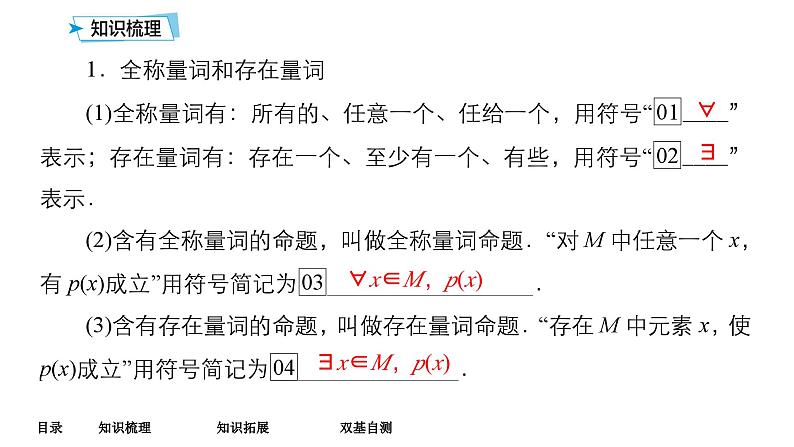 知识梳理

1．全称量词和存在量词

(1)全称量词有：所有的、任意一个、任给一个，用符号“01 $\forall$”表示；存在量词有：存在一个、至少有一个、有些，用符号“02 $\exists$”表示．

(2)含有全称量词的命题，叫做全称量词命题．“对$M$中任意一个$x$，有$p(x)$成立”用符号简记为03 $\forall x\in M$，$p(x)$.

(3)含有存在量词的命题，叫做存在量词命题．“存在$M$中元素$x$，使$p(x)$成立”用符号简记为04 $\exists x\in M$，$p(x)$.

目录 知识梳理 知识拓展 双基自测